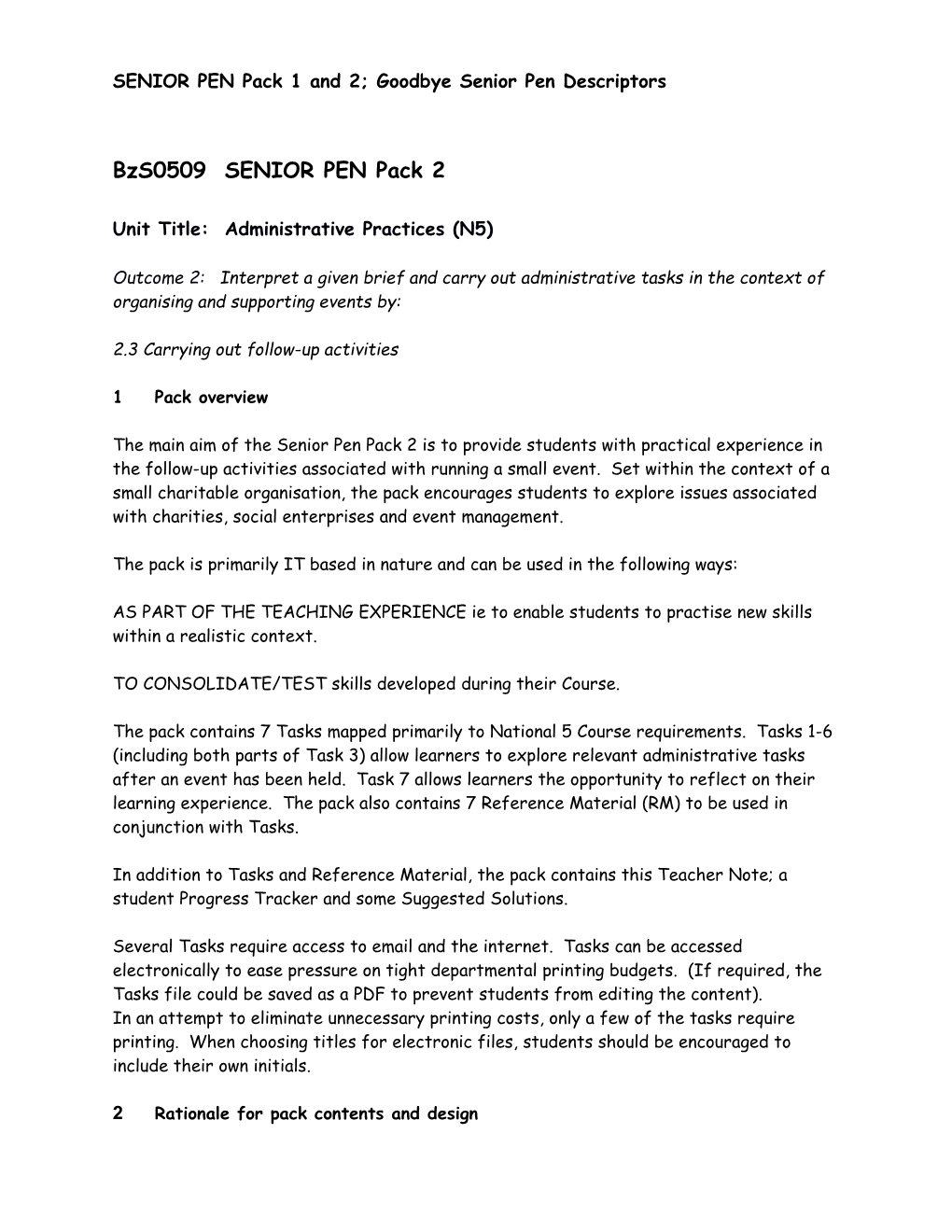 SENIOR PEN Pack 1 and 2; Goodbye Senior Pen Descriptors

BzS0509 SENIOR PEN Pack 2

Unit Title: Administrative Practices (N5)

Outcome 2: Interpret a given brief and carry out administrative tasks in the context of organising and supporting events by:

2.3 Carrying out follow-up activities

1 Pack overview

The main aim of the Senior Pen Pack 2 is to provide students with practical experience in the follow-up activities associated with running a small event. Set within the context of a small charitable organisation, the pack encourages students to explore issues associated with charities, social enterprises and event management.

The pack is primarily IT based in nature and can be used in the following ways:

AS PART OF THE TEACHING EXPERIENCE ie to enable students to practise new skills within a realistic context.

TO CONSOLIDATE/TEST skills developed during their Course.

The pack contains 7 Tasks mapped primarily to National 5 Course requirements. Tasks 1-6 (including both parts of Task 3) allow learners to explore relevant administrative tasks after an event has been held. Task 7 allows learners the opportunity to reflect on their learning experience. The pack also contains 7 Reference Material (RM) to be used in conjunction with Tasks.

In addition to Tasks and Reference Material, the pack contains this Teacher Note; a student Progress Tracker and some Suggested Solutions.

Several Tasks require access to email and the internet. Tasks can be accessed electronically to ease pressure on tight departmental printing budgets. (If required, the Tasks file could be saved as a PDF to prevent students from editing the content).
In an attempt to eliminate unnecessary printing costs, only a few of the tasks require printing. When choosing titles for electronic files, students should be encouraged to include their own initials.

2 Rationale for pack contents and design